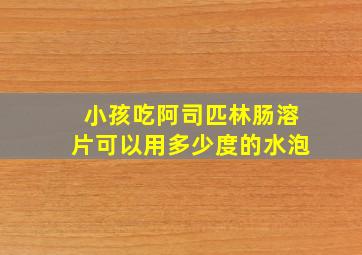 小孩吃阿司匹林肠溶片可以用多少度的水泡